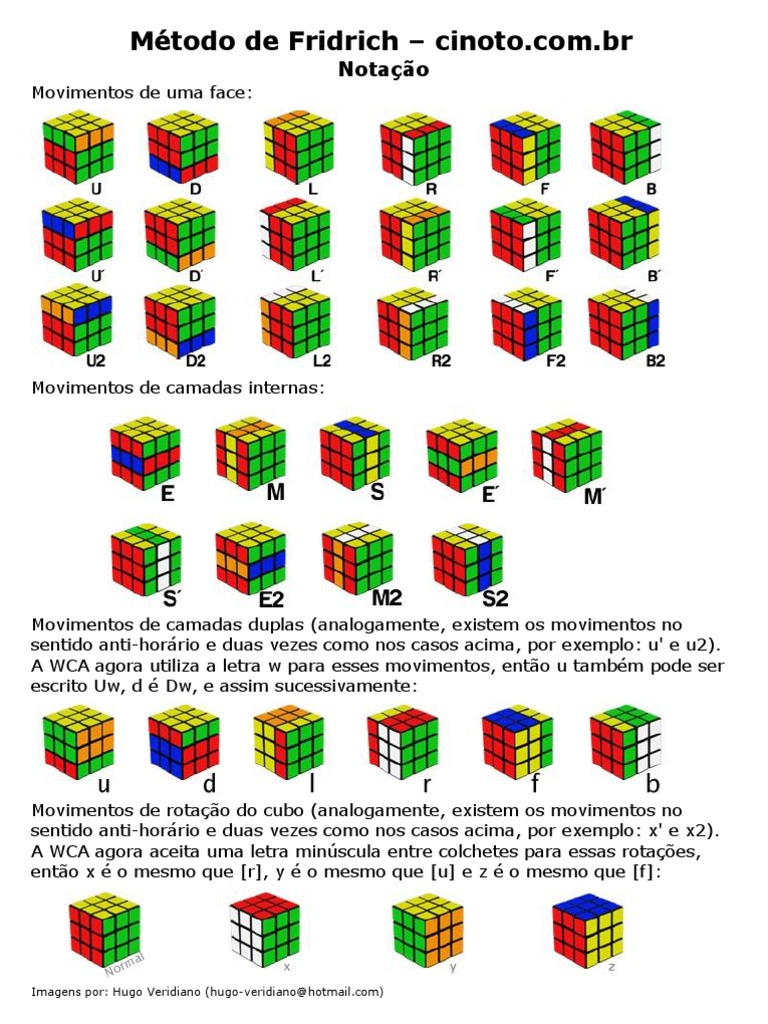 Método de Fridrich – cinoto.com.br
Notação

Movimentos de uma face:

U D L R F B

U´ D´ L´ R´ F´ B´

U2 D2 L2 R2 F2 B2

Movimentos de camadas internas:

E M S E´ M´

S´ E2 M2 S2

Movimentos de camadas duplas (analogamente, existem os movimentos no sentido anti-horário e duas vezes como nos casos acima, por exemplo: u' e u2). A WCA agora utiliza a letra w para esses movimentos, então u também pode ser escrito Uw, d é Dw, e assim sucessivamente:

u d l r f b

Movimentos de rotação do cubo (analogamente, existem os movimentos no sentido anti-horário e duas vezes como nos casos acima, por exemplo: x' e x2). A WCA agora aceita uma letra minúscula entre colchetes para essas rotações, então x é o mesmo que [r], y é o mesmo que [u] e z é o mesmo que [f]:

Normal x y z

Imagens por: Hugo Veridiano (hugo-veridiano@hotmail.com)